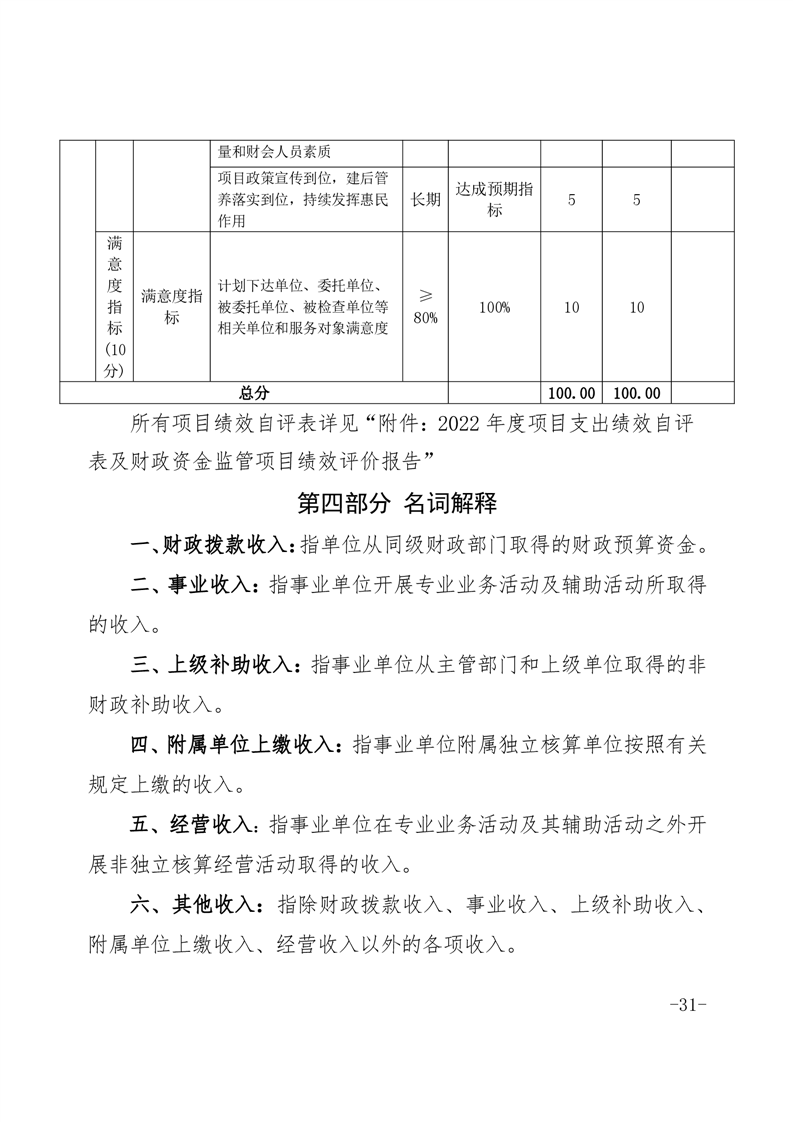 | | | | 量和财会人员素质 | | | | | |
|---|---|---|---|---|---|---|---|---|
| | | | 项目政策宣传到位，建后管养落实到位，持续发挥惠民作用 | 长期 | 达成预期指标 | 5 | 5 | |
| | 满意度指标（10分） | 满意度指标 | 计划下达单位、委托单位、被委托单位、被检查单位等相关单位和服务对象满意度 | ≥80% | 100% | 10 | 10 | |
| 总分 | | | | | | 100.00 | 100.00 | |

所有项目绩效自评表详见“附件：2022 年度项目支出绩效自评表及财政资金监管项目绩效评价报告”

第四部分 名词解释

一、财政拨款收入：指单位从同级财政部门取得的财政预算资金。

二、事业收入：指事业单位开展专业业务活动及辅助活动所取得的收入。

三、上级补助收入：指事业单位从主管部门和上级单位取得的非财政补助收入。

四、附属单位上缴收入：指事业单位附属独立核算单位按照有关规定上缴的收入。

五、经营收入：指事业单位在专业业务活动及其辅助活动之外开展非独立核算经营活动取得的收入。

六、其他收入：指除财政拨款收入、事业收入、上级补助收入、附属单位上缴收入、经营收入以外的各项收入。

-31-